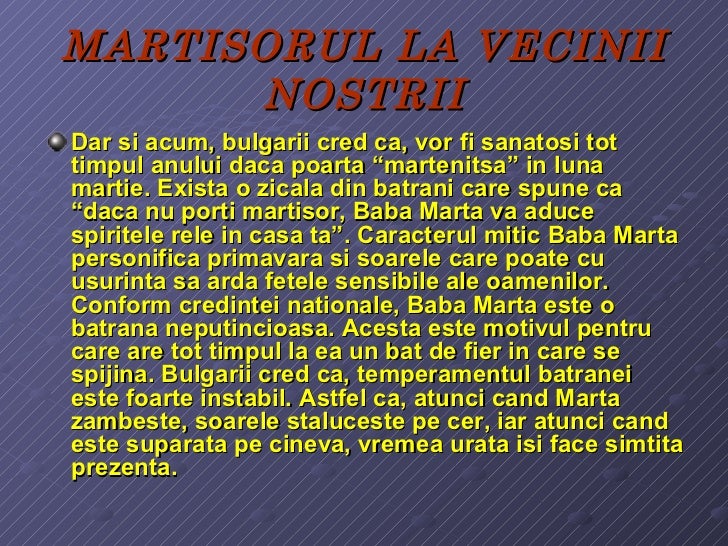 MARTISORUL LA VECINII NOSTRII

Dar si acum, bulgarii cred ca, vor fi sanatosi tot timpul anului daca poarta “martenitsa” in luna martie. Exista o zicala din batrani care spune ca “daca nu porti martisor, Baba Marta va aduce spiritele rele in casa ta”. Caracterul mitic Baba Marta personifica primavara si soarele care poate cu usurinta sa arda fetele sensibile ale oamenilor. Conform credintei nationale, Baba Marta este o batrana neputincioasa. Acesta este motivul pentru care are tot timpul la ea un bat de fier in care se spijina. Bulgarii cred ca, temperamentul batranei este foarte instabil. Astfel ca, atunci cand Marta zambeste, soarele staluceste pe cer, iar atunci cand este suparata pe cineva, vremea urata isi face simtita prezenta.